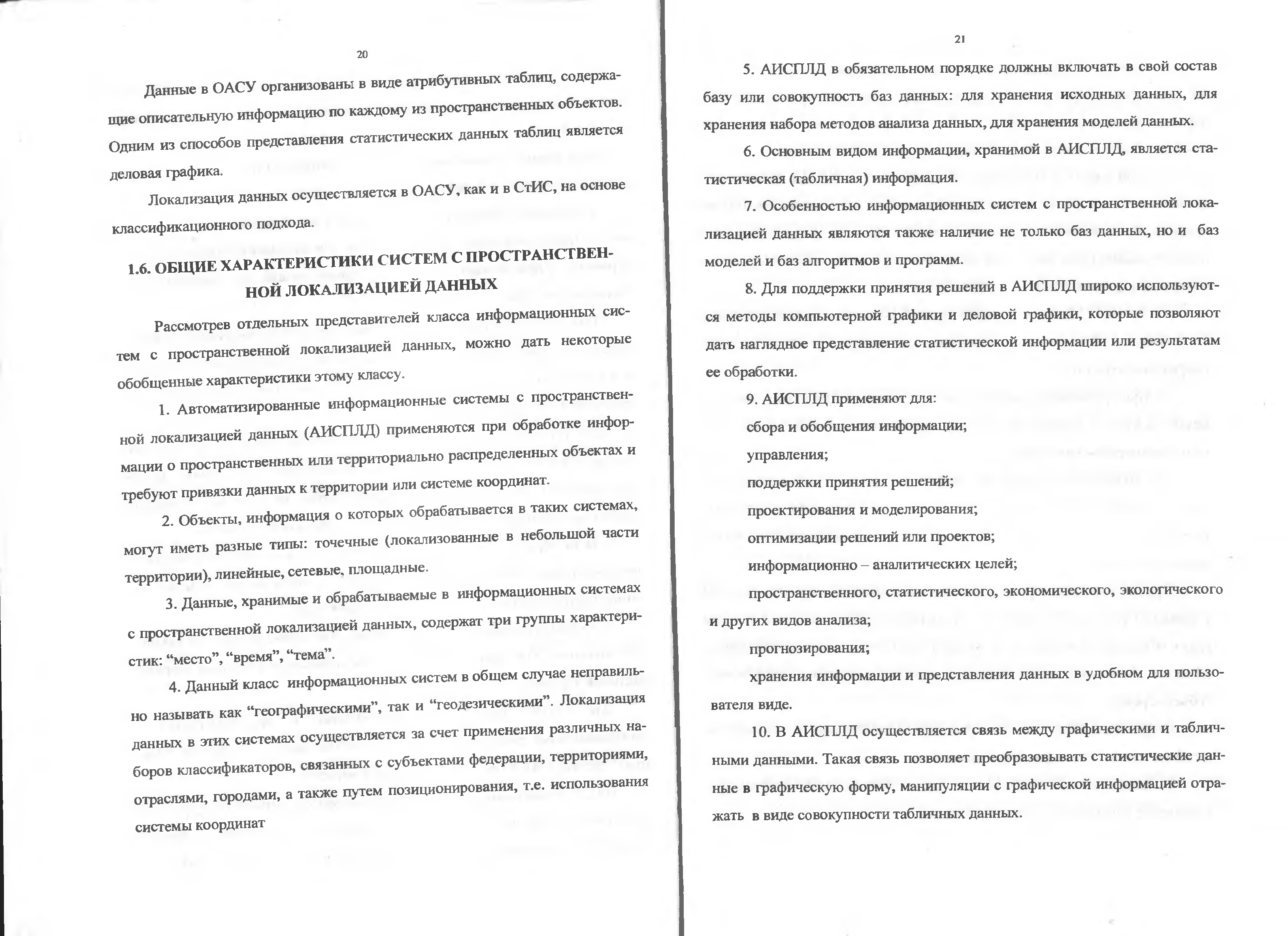 20

Данные в ОАСУ организованы в виде атрибутивных таблиц, содержащие описательную информацию по каждому из пространственных объектов. Одним из способов представления статистических данных таблиц является деловая графика.

Локализация данных осуществляется в ОАСУ, как и в СтИС, на основе классификационного подхода.

1.6. ОБЩИЕ ХАРАКТЕРИСТИКИ СИСТЕМ С ПРОСТРАНСТВЕННОЙ ЛОКАЛИЗАЦИЕЙ ДАННЫХ

Рассмотрев отдельных представителей класса информационных систем с пространственной локализацией данных, можно дать некоторые обобщенные характеристики этому классу.

1. Автоматизированные информационные системы с пространственной локализацией данных (АИСПЛД) применяются при обработке информации о пространственных или территориально распределенных объектах и требуют привязки данных к территории или системе координат.

2. Объекты, информация о которых обрабатывается в таких системах, могут иметь разные типы: точечные (локализованные в небольшой части территории), линейные, сетевые, площадные.

3. Данные, хранимые и обрабатываемые в информационных системах с пространственной локализацией данных, содержат три группы характеристик: “место”, “время”, “тема”.

4. Данный класс информационных систем в общем случае неправильно называть как “географическими”, так и “геодезическими”. Локализация данных в этих системах осуществляется за счет применения различных наборов классификаторов, связанных с субъектами федерации, территориями, отраслями, городами, а также путем позиционирования, т.е. использования системы координат

21

5. АИСПЛД в обязательном порядке должны включать в свой состав базу или совокупность баз данных: для хранения исходных данных, для хранения набора методов анализа данных, для хранения моделей данных.

6. Основным видом информации, хранимой в АИСПЛД, является статистическая (табличная) информация.

7. Особенностью информационных систем с пространственной локализацией данных являются также наличие не только баз данных, но и баз моделей и баз алгоритмов и программ.

8. Для поддержки принятия решений в АИСПЛД широко используются методы компьютерной графики и деловой графики, которые позволяют дать наглядное представление статистической информации или результатам ее обработки.

9. АИСПЛД применяют для:
сбора и обобщения информации;
управления;
поддержки принятия решений;
проектирования и моделирования;
оптимизации решений или проектов;
информационно – аналитических целей;
пространственного, статистического, экономического, экологического и других видов анализа;
прогнозирования;
хранения информации и представления данных в удобном для пользователя виде.

10. В АИСПЛД осуществляется связь между графическими и табличными данными. Такая связь позволяет преобразовывать статистические данные в графическую форму, манипуляции с графической информацией отражать в виде совокупности табличных данных.